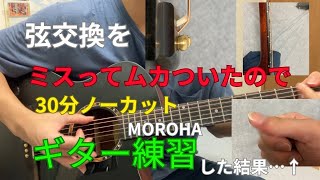 弦交換を
ミスってムカついたので
30分ノーカット
MOROHA
ギター練習
した結果…↑